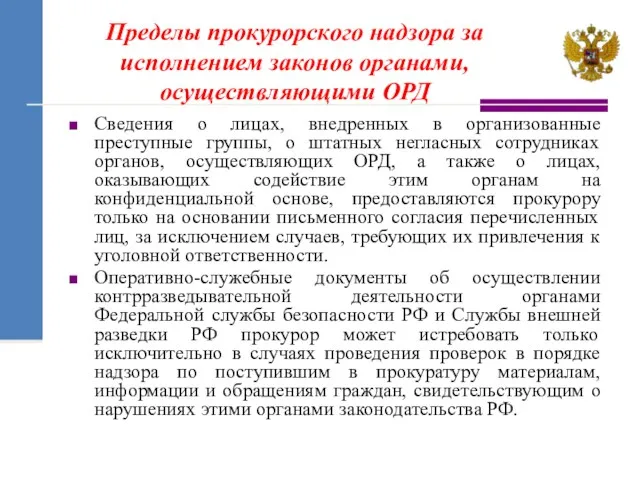 Пределы прокурорского надзора за исполнением законов органами, осуществляющими ОРД

■ Сведения о лицах, внедренных в организованные преступные группы, о штатных негласных сотрудниках органов, осуществляющих ОРД, а также о лицах, оказывающих содействие этим органам на конфиденциальной основе, предоставляются прокурору только на основании письменного согласия перечисленных лиц, за исключением случаев, требующих их привлечения к уголовной ответственности.

■ Оперативно-служебные документы об осуществлении контрразведывательной деятельности органами Федеральной службы безопасности РФ и Службы внешней разведки РФ прокурор может истребовать только исключительно в случаях проведения проверок в порядке надзора по поступившим в прокуратуру материалам, информации и обращениям граждан, свидетельствующим о нарушениях этими органами законодательства РФ.